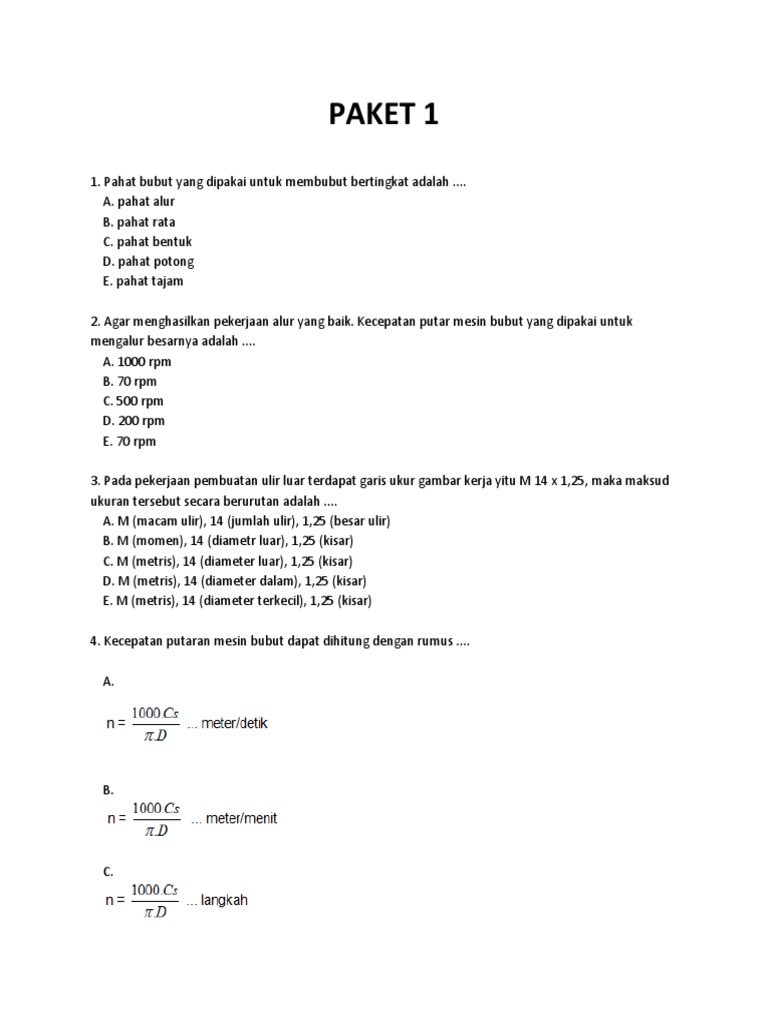 PAKET 1

1. Pahat bubut yang dipakai untuk membubut bertingkat adalah ....
A. pahat alur
B. pahat rata
C. pahat bentuk
D. pahat potong
E. pahat tajam

2. Agar menghasilkan pekerjaan alur yang baik. Kecepatan putar mesin bubut yang dipakai untuk mengalur besarnya adalah ....
A. 1000 rpm
B. 70 rpm
C. 500 rpm
D. 200 rpm
E. 70 rpm

3. Pada pekerjaan pembuatan ulir luar terdapat garis ukur gambar kerja yitu M 14 x 1,25, maka maksud ukuran tersebut secara berurutan adalah ....
A. M (macam ulir), 14 (jumlah ulir), 1,25 (besar ulir)
B. M (momen), 14 (diametr luar), 1,25 (kisar)
C. M (metris), 14 (diameter luar), 1,25 (kisar)
D. M (metris), 14 (diameter dalam), 1,25 (kisar)
E. M (metris), 14 (diameter terkecil), 1,25 (kisar)

4. Kecepatan putaran mesin bubut dapat dihitung dengan rumus ....

A.
n = $\frac{1000.Cs}{\pi.D}$ ... meter/detik

B.
n = $\frac{1000.Cs}{\pi.D}$ ... meter/menit

C.
n = $\frac{1000.Cs}{\pi.D}$ ... langkah